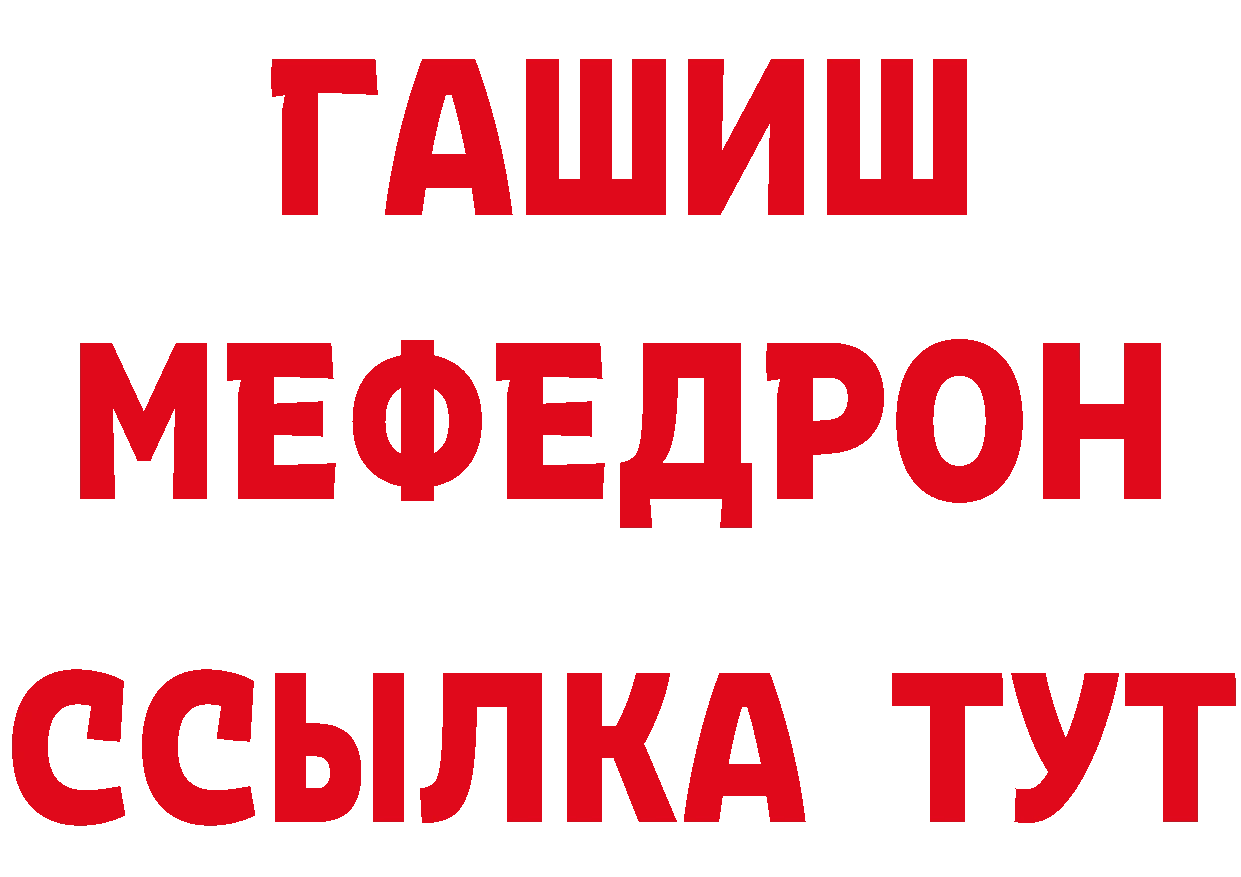 ГАШИШ
МЕФЕДРОН
ССЫЛКА ТУТ